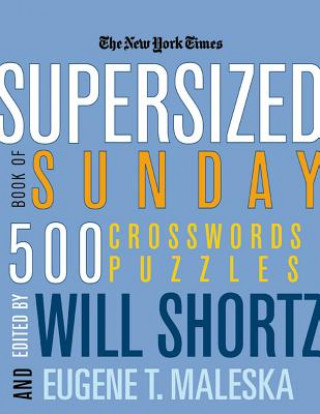 The New York Times

SUPERSIZED

BOOK OF SUNDAY

500 CROSSWORDS PUZZLES

EDITED BY WILL SHORTZ

AND EUGENE T. MALESKA